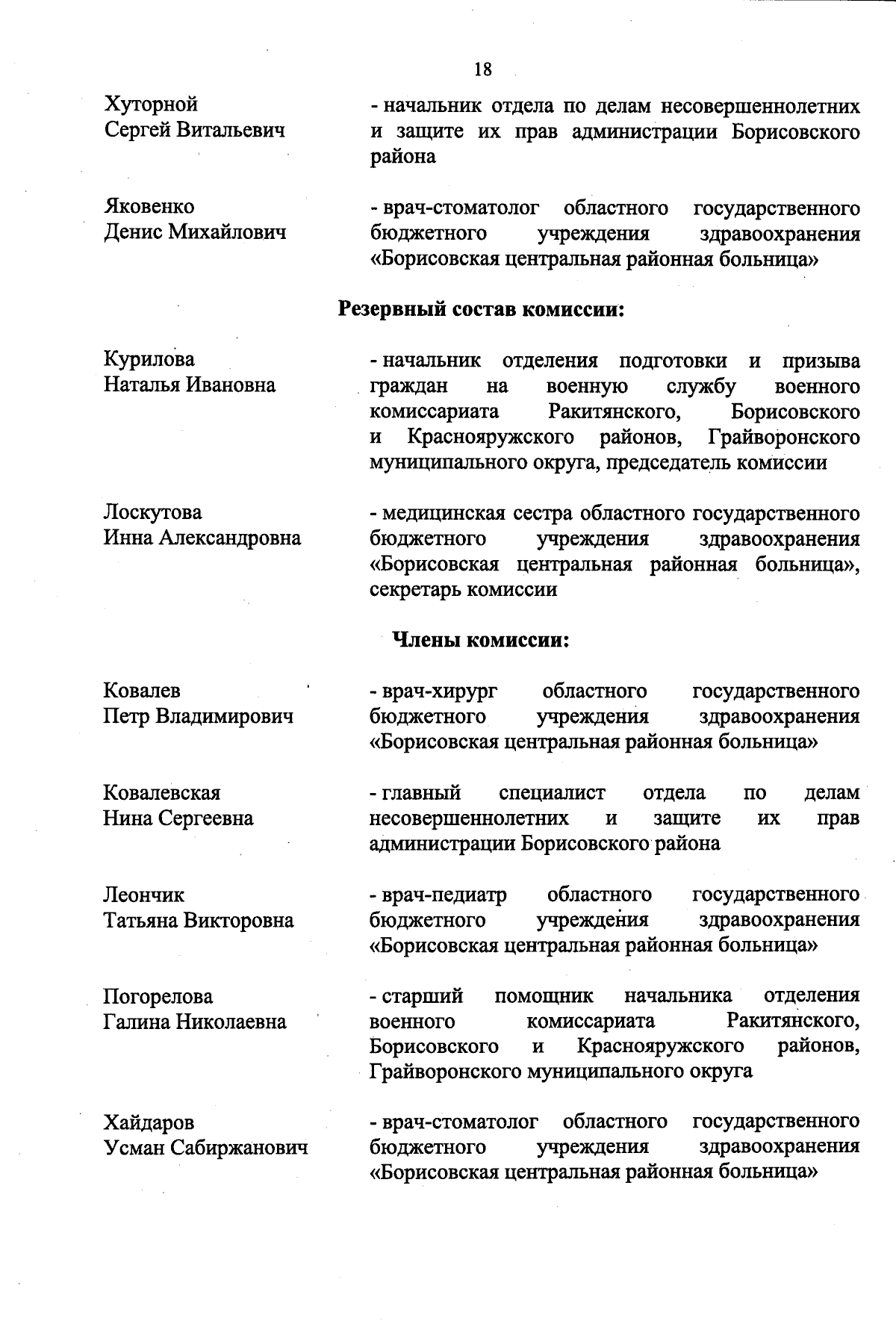 18

Хуторной
Сергей Витальевич

- начальник отдела по делам несовершеннолетних и защите их прав администрации Борисовского района

Яковенко
Денис Михайлович

- врач-стоматолог областного государственного бюджетного учреждения здравоохранения «Борисовская центральная районная больница»

Резервный состав комиссии:

Курилова
Наталья Ивановна

- начальник отделения подготовки и призыва граждан на военную службу военного комиссариата Ракитянского, Борисовского и Краснояружского районов, Грайворонского муниципального округа, председатель комиссии

Лоскутова
Инна Александровна

- медицинская сестра областного государственного бюджетного учреждения здравоохранения «Борисовская центральная районная больница», секретарь комиссии

Члены комиссии:

Ковалев
Петр Владимирович

- врач-хирург областного государственного бюджетного учреждения здравоохранения «Борисовская центральная районная больница»

Ковалевская
Нина Сергеевна

- главный специалист отдела по делам несовершеннолетних и защите их прав администрации Борисовского района

Леончик
Татьяна Викторовна

- врач-педиатр областного государственного бюджетного учреждения здравоохранения «Борисовская центральная районная больница»

Погорелова
Галина Николаевна

- старший помощник начальника отделения военного комиссариата Ракитянского, Борисовского и Краснояружского районов, Грайворонского муниципального округа

Хайдаров
Усман Сабиржанович

- врач-стоматолог областного государственного бюджетного учреждения здравоохранения «Борисовская центральная районная больница»